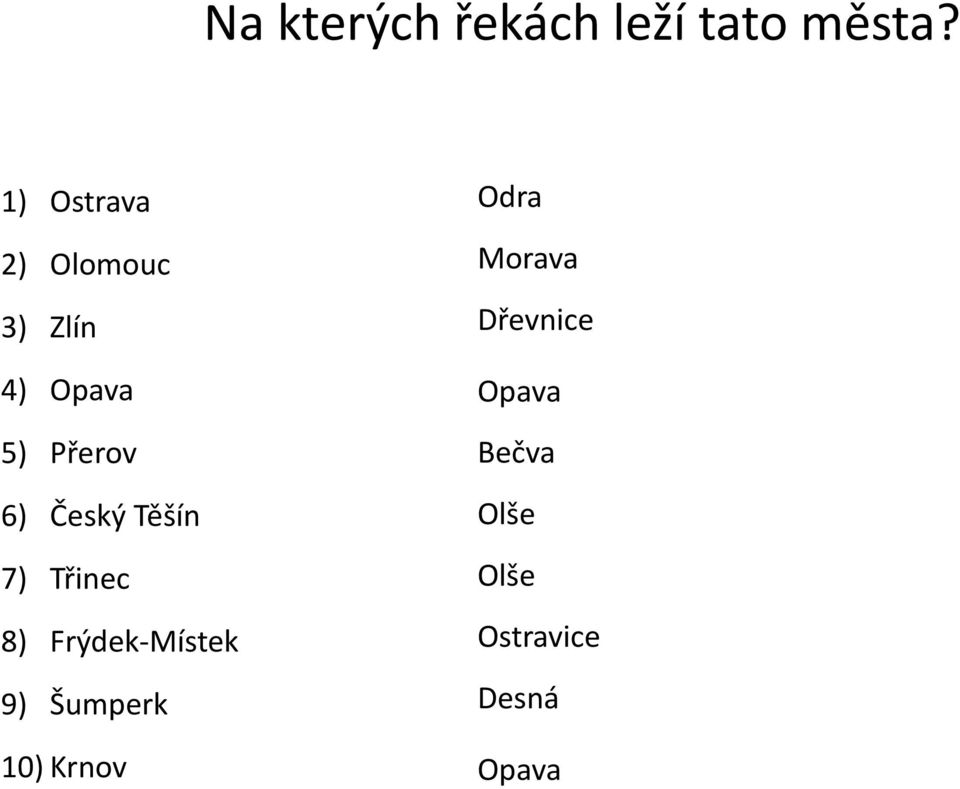 Na kterých řekách leží tato města?

1) Ostrava
2) Olomouc
3) Zlín
4) Opava
5) Přerov
6) Český Těšín
7) Třinec
8) Frýdek-Místek
9) Šumperk
10) Krnov

Odra
Morava
Dřevnice
Opava
Bečva
Olše
Olše
Ostravice
Desná
Opava